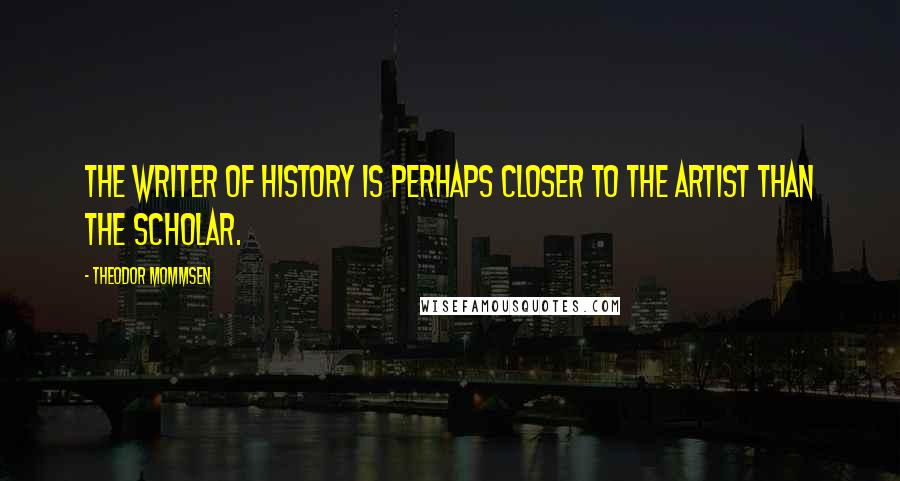 THE WRITER OF HISTORY IS PERHAPS CLOSER TO THE ARTIST THAN THE SCHOLAR.

- THEODOR MOMMSEN

WISEFAMOUSQUOTES.COM